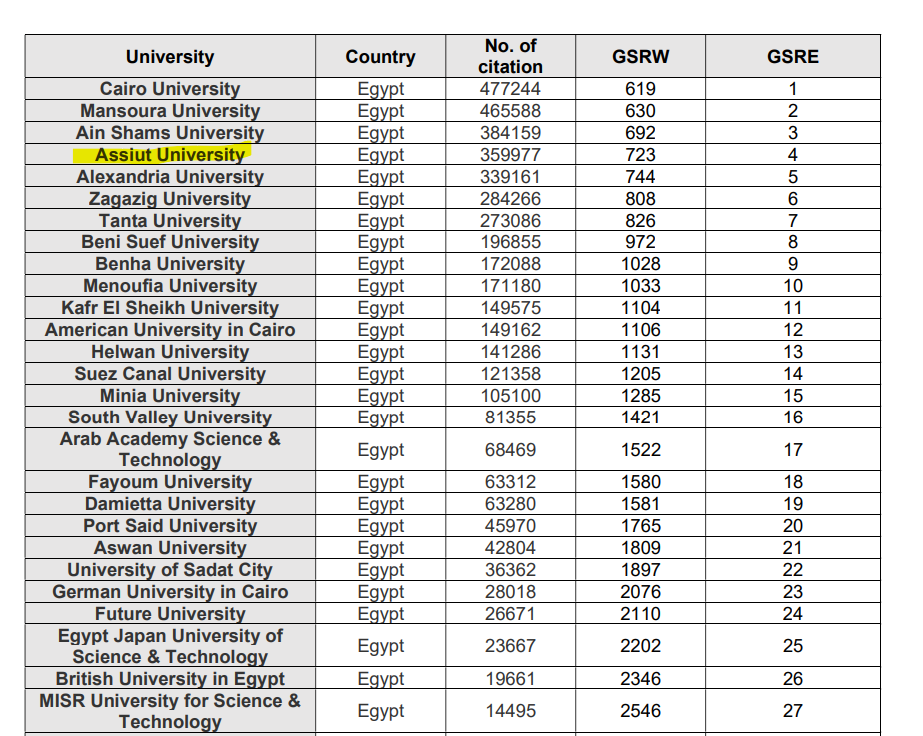 | University | Country | No. of citation | GSRW | GSRE |
|---|---|---|---|---|
| Cairo University | Egypt | 477244 | 619 | 1 |
| Mansoura University | Egypt | 465588 | 630 | 2 |
| Ain Shams University | Egypt | 384159 | 692 | 3 |
| Assiut University | Egypt | 359977 | 723 | 4 |
| Alexandria University | Egypt | 339161 | 744 | 5 |
| Zagazig University | Egypt | 284266 | 808 | 6 |
| Tanta University | Egypt | 273086 | 826 | 7 |
| Beni Suef University | Egypt | 196855 | 972 | 8 |
| Benha University | Egypt | 172088 | 1028 | 9 |
| Menoufia University | Egypt | 171180 | 1033 | 10 |
| Kafr El Sheikh University | Egypt | 149575 | 1104 | 11 |
| American University in Cairo | Egypt | 149162 | 1106 | 12 |
| Helwan University | Egypt | 141286 | 1131 | 13 |
| Suez Canal University | Egypt | 121358 | 1205 | 14 |
| Minia University | Egypt | 105100 | 1285 | 15 |
| South Valley University | Egypt | 81355 | 1421 | 16 |
| Arab Academy Science & Technology | Egypt | 68469 | 1522 | 17 |
| Fayoum University | Egypt | 63312 | 1580 | 18 |
| Damietta University | Egypt | 63280 | 1581 | 19 |
| Port Said University | Egypt | 45970 | 1765 | 20 |
| Aswan University | Egypt | 42804 | 1809 | 21 |
| University of Sadat City | Egypt | 36362 | 1897 | 22 |
| German University in Cairo | Egypt | 28018 | 2076 | 23 |
| Future University | Egypt | 26671 | 2110 | 24 |
| Egypt Japan University of Science & Technology | Egypt | 23667 | 2202 | 25 |
| British University in Egypt | Egypt | 19661 | 2346 | 26 |
| MISR University for Science & Technology | Egypt | 14495 | 2546 | 27 |